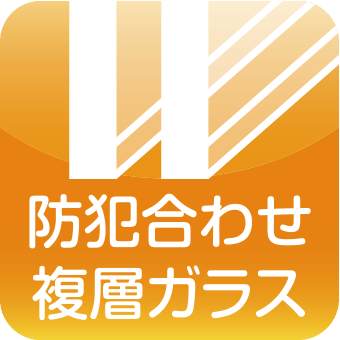 防犯合わせ
複層ガラス